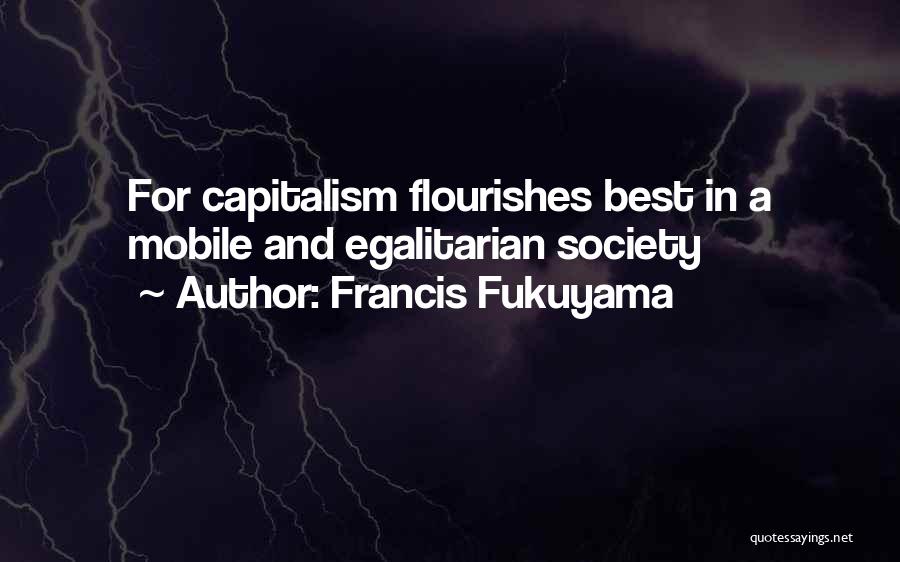 For capitalism flourishes best in a mobile and egalitarian society
~ Author: Francis Fukuyama

quotessayings.net